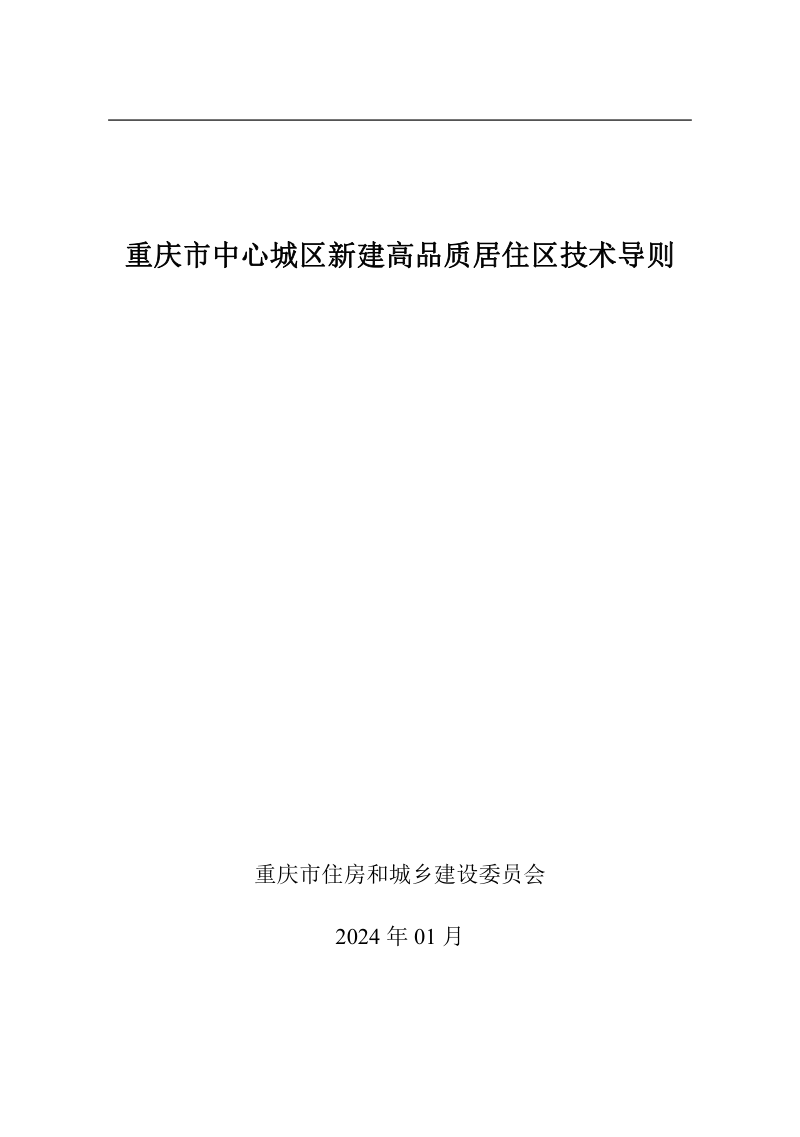 重庆市中心城区新建高品质居住区技术导则

重庆市住房和城乡建设委员会

2024年01月